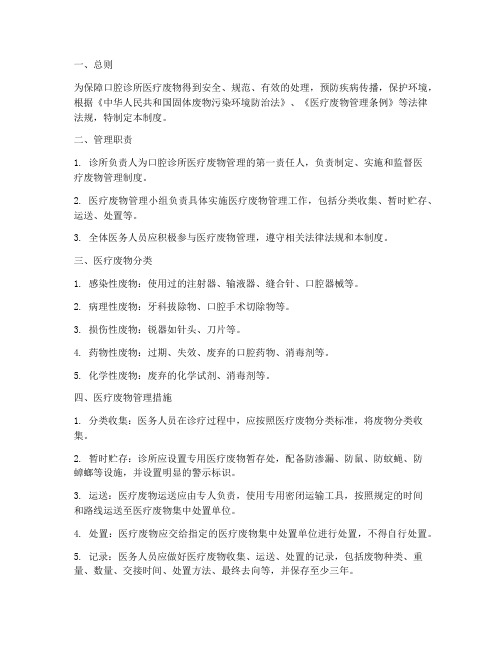 一、总则

为保障口腔诊所医疗废物得到安全、规范、有效的处理，预防疾病传播，保护环境，根据《中华人民共和国固体废物污染环境防治法》、《医疗废物管理条例》等法律法规，特制定本制度。

二、管理职责

1. 诊所负责人为口腔诊所医疗废物管理的第一责任人，负责制定、实施和监督医疗废物管理制度。

2. 医疗废物管理小组负责具体实施医疗废物管理工作，包括分类收集、暂时贮存、运送、处置等。

3. 全体医务人员应积极参与医疗废物管理，遵守相关法律法规和本制度。

三、医疗废物分类

1. 感染性废物：使用过的注射器、输液器、缝合针、口腔器械等。

2. 病理性废物：牙科拔除物、口腔手术切除物等。

3. 损伤性废物：锐器如针头、刀片等。

4. 药物性废物：过期、失效、废弃的口腔药物、消毒剂等。

5. 化学性废物：废弃的化学试剂、消毒剂等。

四、医疗废物管理措施

1. 分类收集：医务人员在诊疗过程中，应按照医疗废物分类标准，将废物分类收集。

2. 暂时贮存：诊所应设置专用医疗废物暂存处，配备防渗漏、防鼠、防蚊蝇、防蟑螂等设施，并设置明显的警示标识。

3. 运送：医疗废物运送应由专人负责，使用专用密闭运输工具，按照规定的时间和路线运送至医疗废物集中处置单位。

4. 处置：医疗废物应交给指定的医疗废物集中处置单位进行处置，不得自行处置。

5. 记录：医务人员应做好医疗废物收集、运送、处置的记录，包括废物种类、重量、数量、交接时间、处置方法、最终去向等，并保存至少三年。